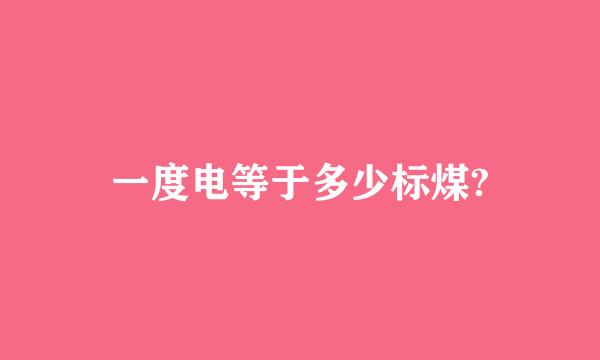 一度电等于多少标煤?